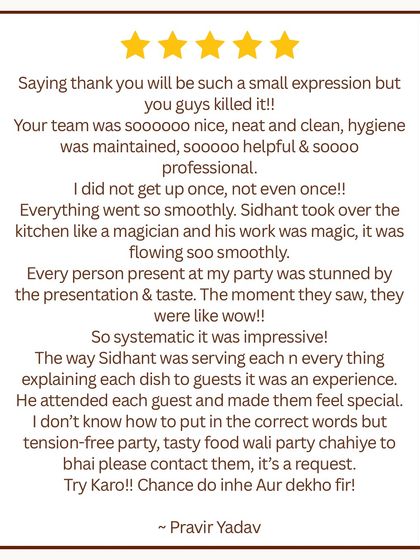 Saying thank you will be such a small expression but you guys killed it!!
Your team was soooooo nice, neat and clean, hygiene was maintained, sooooo helpful & soooo professional.
I did not get up once, not even once!!
Everything went so smoothly. Sidhant took over the kitchen like a magician and his work was magic, it was flowing soo smoothly.
Every person present at my party was stunned by the presentation & taste. The moment they saw, they were like wow!!
So systematic it was impressive!
The way Sidhant was serving each n every thing explaining each dish to guests it was an experience.
He attended each guest and made them feel special.
I don't know how to put in the correct words but tension-free party, tasty food wali party chahiye to bhai please contact them, it's a request.
Try Karo!! Chance do inhe Aur dekho fir!

~ Pravir Yadav